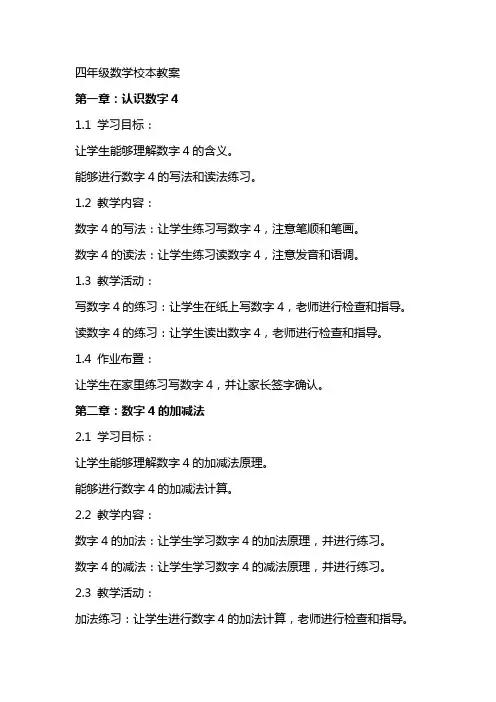 四年级数学校本教案

第一章：认识数字 4

1.1 学习目标：

让学生能够理解数字 4 的含义。

能够进行数字 4 的写法和读法练习。

1.2 教学内容：

数字 4 的写法：让学生练习写数字 4，注意笔顺和笔画。

数字 4 的读法：让学生练习读数字 4，注意发音和语调。

1.3 教学活动：

写数字 4 的练习：让学生在纸上写数字 4，老师进行检查和指导。

读数字 4 的练习：让学生读出数字 4，老师进行检查和指导。

1.4 作业布置：

让学生在家里练习写数字 4，并让家长签字确认。

第二章：数字 4 的加减法

2.1 学习目标：

让学生能够理解数字 4 的加减法原理。

能够进行数字 4 的加减法计算。

2.2 教学内容：

数字 4 的加法：让学生学习数字 4 的加法原理，并进行练习。

数字 4 的减法：让学生学习数字 4 的减法原理，并进行练习。

2.3 教学活动：

加法练习：让学生进行数字 4 的加法计算，老师进行检查和指导。